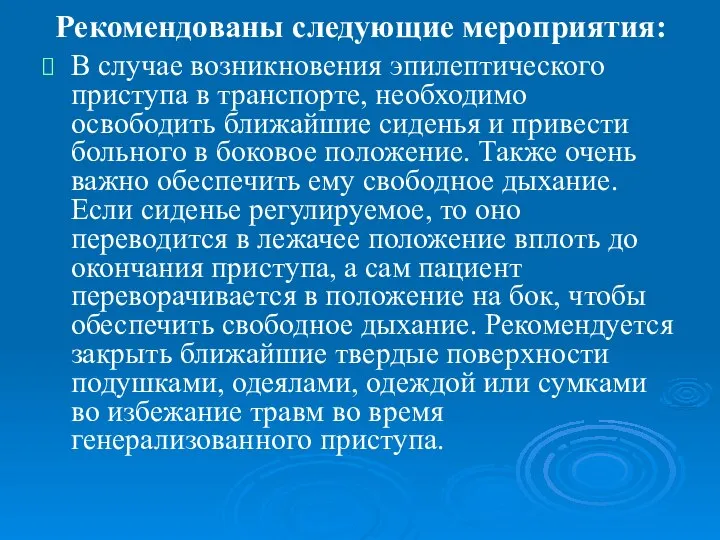 Рекомендованы следующие мероприятия:

В случае возникновения эпилептического приступа в транспорте, необходимо освободить ближайшие сиденья и привести больного в боковое положение. Также очень важно обеспечить ему свободное дыхание. Если сиденье регулируемое, то оно переводится в лежачее положение вплоть до окончания приступа, а сам пациент переворачивается в положение на бок, чтобы обеспечить свободное дыхание. Рекомендуется закрыть ближайшие твердые поверхности подушками, одеялами, одеждой или сумками во избежание травм во время генерализованного приступа.